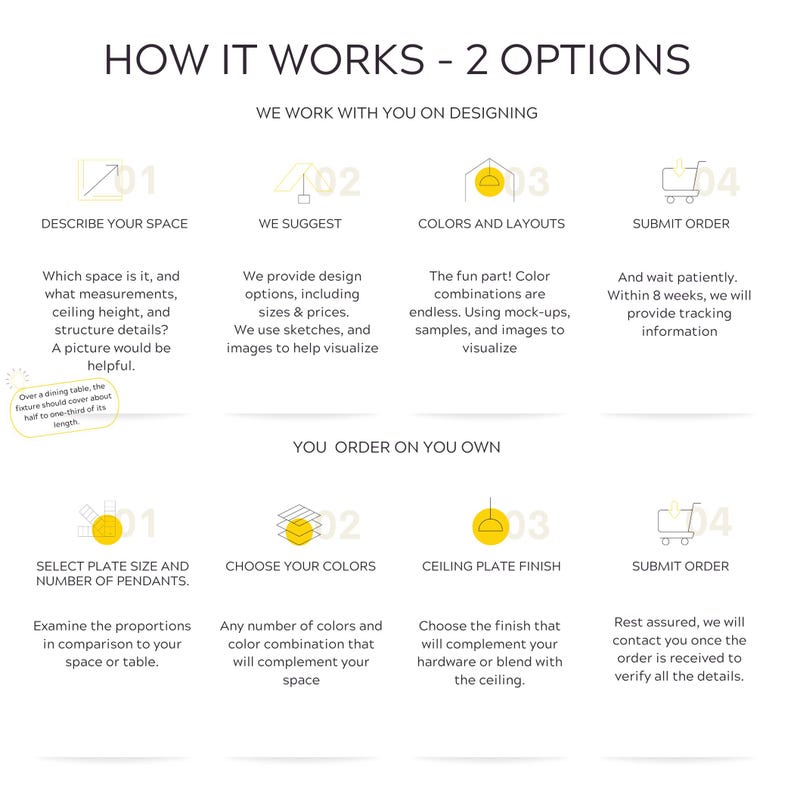 HOW IT WORKS - 2 OPTIONS

WE WORK WITH YOU ON DESIGNING

01
DESCRIBE YOUR SPACE

Which space is it, and what measurements, ceiling height, and structure details? A picture would be helpful.

Over a dining table, the fixture should cover about half to one-third of its length.

02
WE SUGGEST

We provide design options, including sizes & prices. We use sketches, and images to help visualize

03
COLORS AND LAYOUTS

The fun part! Color combinations are endless. Using mock-ups, samples, and images to visualize

04
SUBMIT ORDER

And wait patiently. Within 8 weeks, we will provide tracking information

YOU ORDER ON YOU OWN

01
SELECT PLATE SIZE AND NUMBER OF PENDANTS.

Examine the proportions in comparison to your space or table.

02
CHOOSE YOUR COLORS

Any number of colors and color combination that will complement your space

03
CEILING PLATE FINISH

Choose the finish that will complement your hardware or blend with the ceiling.

04
SUBMIT ORDER

Rest assured, we will contact you once the order is received to verify all the details.